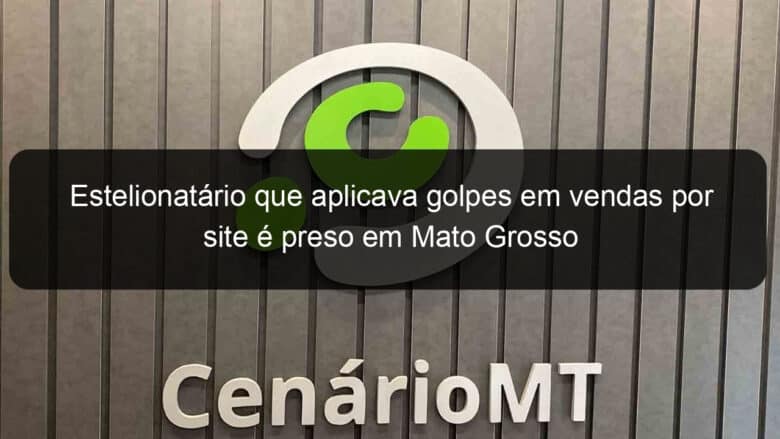 Estelionatário que aplicava golpes em vendas por site é preso em Mato Grosso

CenárioMT